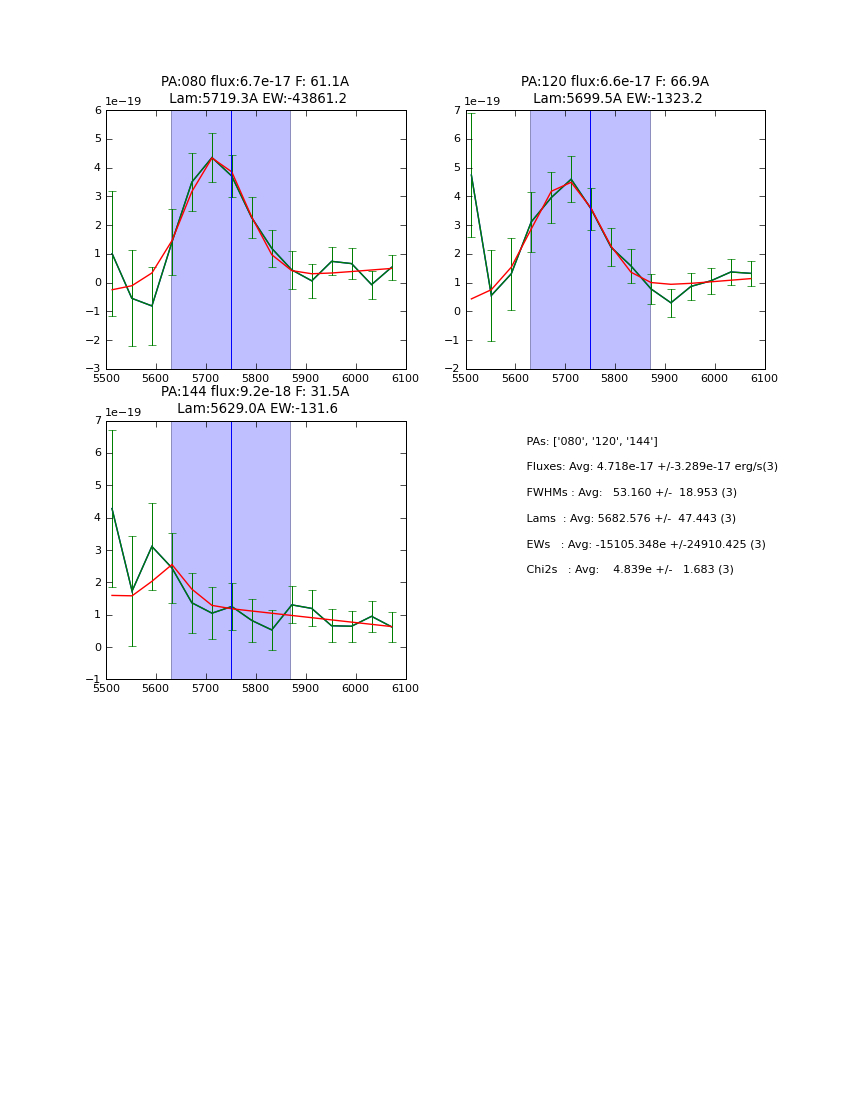 PA:080 flux:6.7e-17 F: 61.1A
Lam:5719.3A EW:-43861.2

1e−19
6
5
4
3
2
1
0
−1
−2
−3
5500 5600 5700 5800 5900 6000 6100

PA:120 flux:6.6e-17 F: 66.9A
Lam:5699.5A EW:-1323.2

1e−19
7
6
5
4
3
2
1
0
−1
−2
5500 5600 5700 5800 5900 6000 6100

PA:144 flux:9.2e-18 F: 31.5A
Lam:5629.0A EW:-131.6

1e−19
7
6
5
4
3
2
1
0
−1
5500 5600 5700 5800 5900 6000 6100

PAs: ['080', '120', '144']

Fluxes: Avg: 4.718e-17 +/-3.289e-17 erg/s(3)

FWHMs : Avg: 53.160 +/- 18.953 (3)

Lams : Avg: 5682.576 +/- 47.443 (3)

EWs : Avg: -15105.348e +/-24910.425 (3)

Chi2s : Avg: 4.839e +/- 1.683 (3)